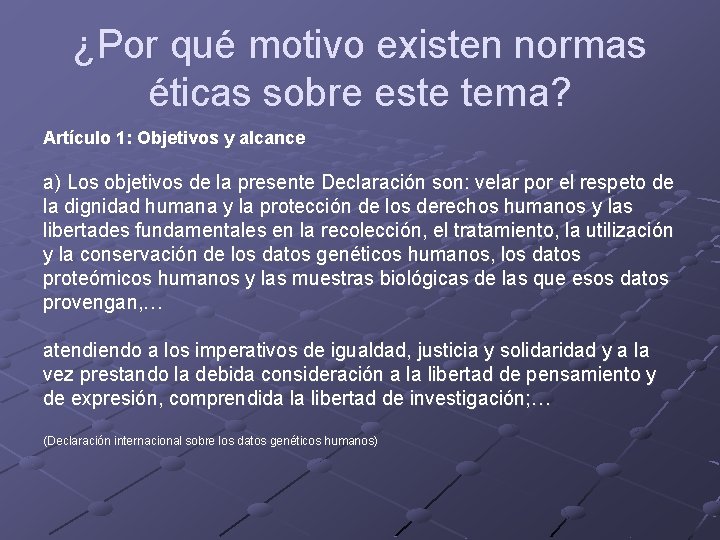 ¿Por qué motivo existen normas éticas sobre este tema?

Artículo 1: Objetivos y alcance

a) Los objetivos de la presente Declaración son: velar por el respeto de la dignidad humana y la protección de los derechos humanos y las libertades fundamentales en la recolección, el tratamiento, la utilización y la conservación de los datos genéticos humanos, los datos proteómicos humanos y las muestras biológicas de las que esos datos provengan,…

atendiendo a los imperativos de igualdad, justicia y solidaridad y a la vez prestando la debida consideración a la libertad de pensamiento y de expresión, comprendida la libertad de investigación;…

(Declaración internacional sobre los datos genéticos humanos)